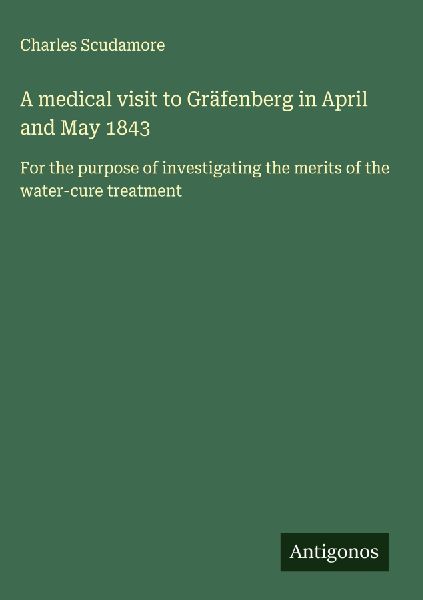 Charles Scudamore

A medical visit to Gräfenberg in April and May 1843

For the purpose of investigating the merits of the water-cure treatment

Antigonos